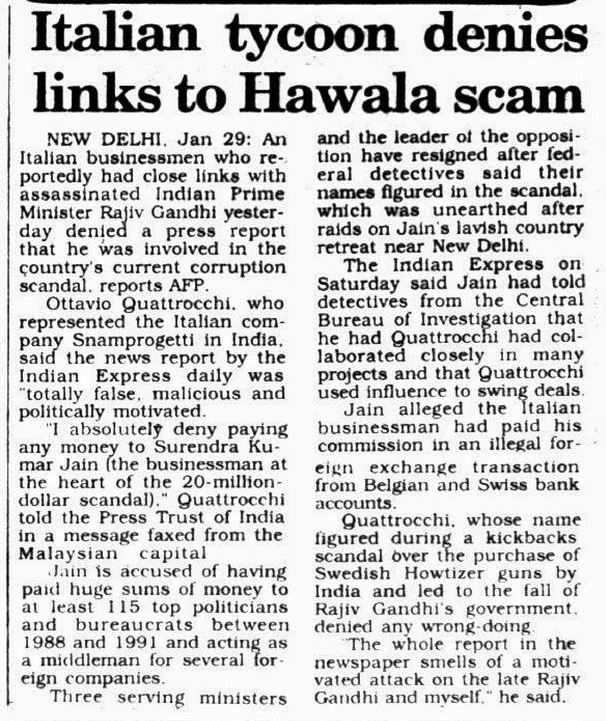 Italian tycoon denies links to Hawala scam

NEW DELHI, Jan 29: An Italian businessmen who reportedly had close links with assassinated Indian Prime Minister Rajiv Gandhi yesterday denied a press report that he was involved in the country's current corruption scandal, reports AFP.

Ottavio Quattrocchi, who represented the Italian company Snamprogetti in India, said the news report by the Indian Express daily was "totally false, malicious and politically motivated.

"I absolutely deny paying any money to Surendra Kumar Jain (the businessman at the heart of the 20-million-dollar scandal)," Quattrocchi told the Press Trust of India in a message faxed from the Malaysian capital

Jain is accused of having paid huge sums of money to at least 115 top politicians and bureaucrats between 1988 and 1991 and acting as a middleman for several foreign companies.

Three serving ministers and the leader of the opposition have resigned after federal detectives said their names figured in the scandal, which was unearthed after raids on Jain's lavish country retreat near New Delhi.

The Indian Express on Saturday said Jain had told detectives from the Central Bureau of Investigation that he had Quattrocchi had collaborated closely in many projects and that Quattrocchi used influence to swing deals.

Jain alleged the Italian businessman had paid his commission in an illegal foreign exchange transaction from Belgian and Swiss bank accounts.

Quattrocchi, whose name figured during a kickbacks scandal over the purchase of Swedish Howtizer guns by India and led to the fall of Rajiv Gandhi's government, denied any wrong-doing

"The whole report in the newspaper smells of a motivated attack on the late Rajiv Gandhi and myself," he said.